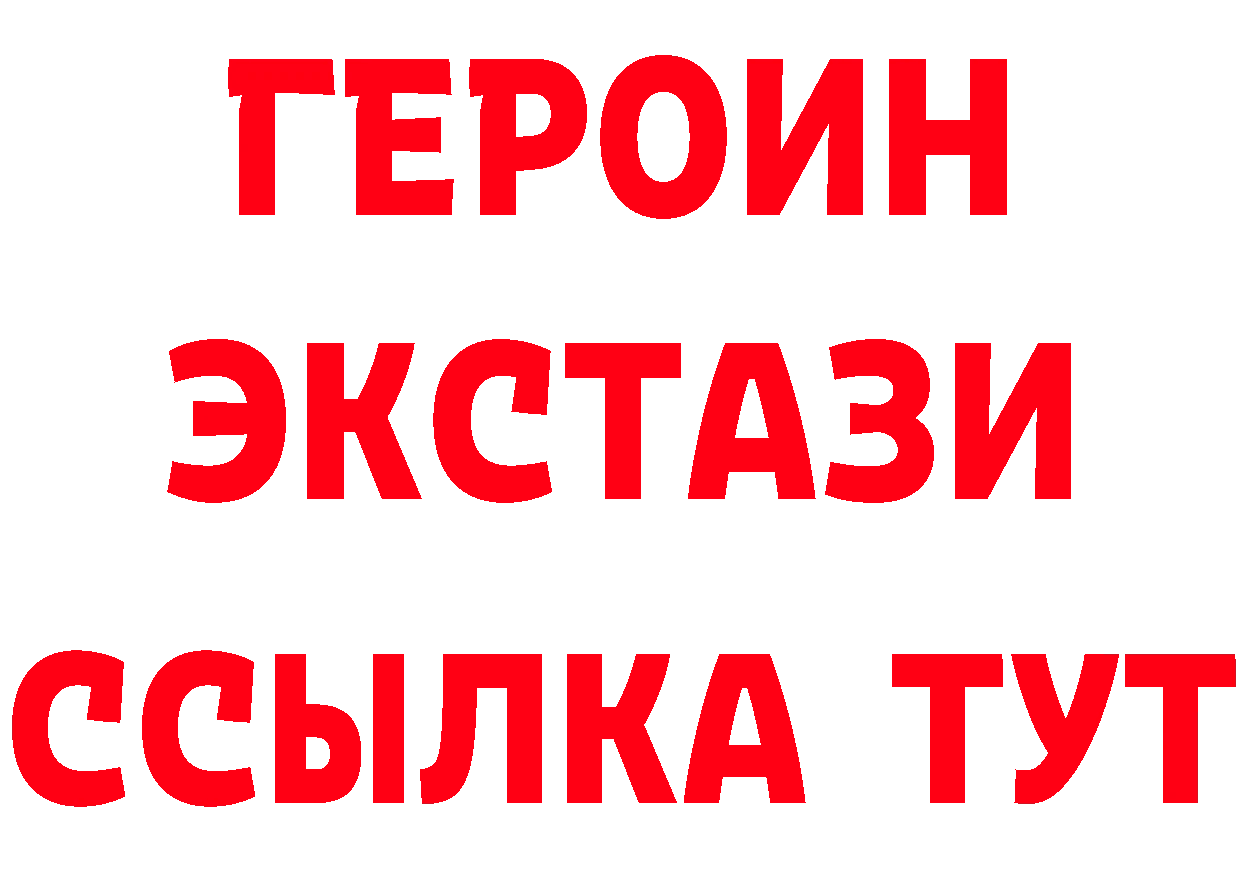 ГЕРОИН
ЭКСТАЗИ
ССЫЛКА ТУТ